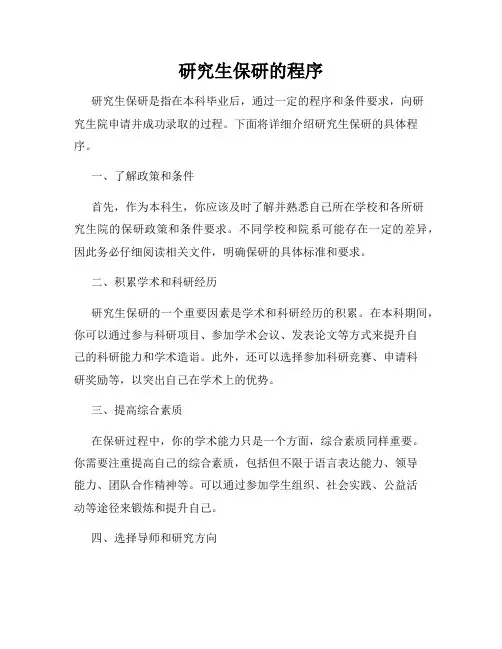 研究生保研的程序

研究生保研是指在本科毕业后，通过一定的程序和条件要求，向研究生院申请并成功录取的过程。下面将详细介绍研究生保研的具体程序。

一、了解政策和条件

首先，作为本科生，你应该及时了解并熟悉自己所在学校和各所研究生院的保研政策和条件要求。不同学校和院系可能存在一定的差异，因此务必仔细阅读相关文件，明确保研的具体标准和要求。

二、积累学术和科研经历

研究生保研的一个重要因素是学术和科研经历的积累。在本科期间，你可以通过参与科研项目、参加学术会议、发表论文等方式来提升自己的科研能力和学术造诣。此外，还可以选择参加科研竞赛、申请科研奖励等，以突出自己在学术上的优势。

三、提高综合素质

在保研过程中，你的学术能力只是一个方面，综合素质同样重要。你需要注重提高自己的综合素质，包括但不限于语言表达能力、领导能力、团队合作精神等。可以通过参加学生组织、社会实践、公益活动等途径来锻炼和提升自己。

四、选择导师和研究方向